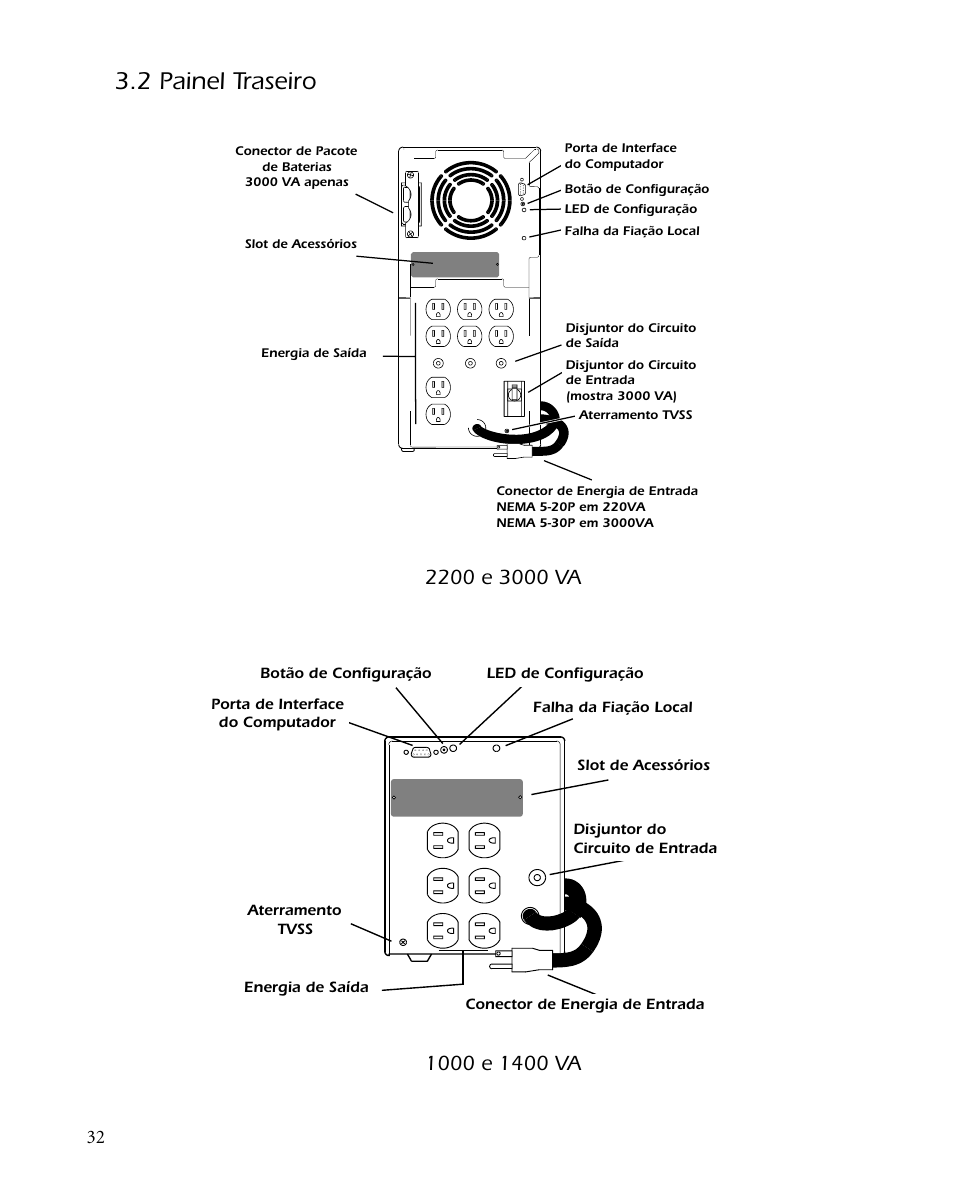 3.2 Painel Traseiro

Conector de Pacote de Baterias 3000 VA apenas

Slot de Acessórios

Energia de Saída

Porta de Interface do Computador

Botão de Configuração

LED de Configuração

Falha da Fiação Local

Disjuntor do Circuito de Saída

Disjuntor do Circuito de Entrada (mostra 3000 VA)

Aterramento TVSS

Conector de Energia de Entrada
NEMA 5-20P em 220VA
NEMA 5-30P em 3000VA

2200 e 3000 VA

Botão de Configuração

LED de Configuração

Porta de Interface do Computador

Falha da Fiação Local

Slot de Acessórios

Disjuntor do Circuito de Entrada

Aterramento TVSS

Energia de Saída

Conector de Energia de Entrada

1000 e 1400 VA

32